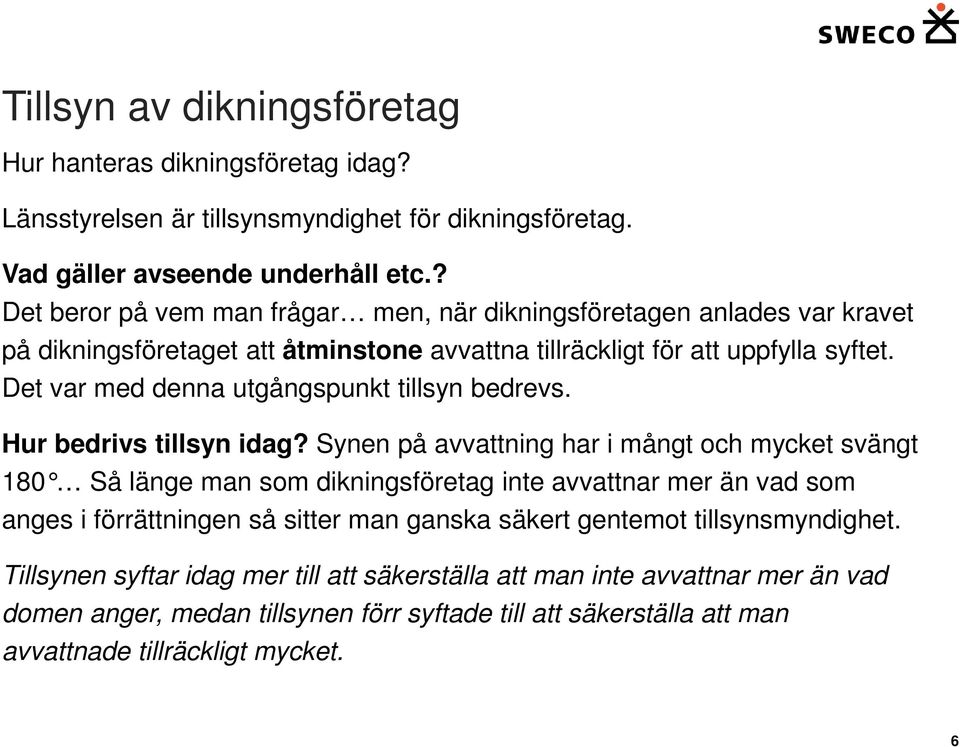 SWECO

Tillsyn av dikningsföretag

Hur hanteras dikningsföretag idag?

Länsstyrelsen är tillsynsmyndighet för dikningsföretag.

Vad gäller avseende underhåll etc.?
Det beror på vem man frågar… men, när dikningsföretagen anlades var kravet på dikningsföretaget att åtminstone avvattna tillräckligt för att uppfylla syftet. Det var med denna utgångspunkt tillsyn bedrevs.

Hur bedrivs tillsyn idag? Synen på avvattning har i mångt och mycket svängt 180°… Så länge man som dikningsföretag inte avvattnar mer än vad som anges i förrättningen så sitter man ganska säkert gentemot tillsynsmyndighet.

Tillsynen syftar idag mer till att säkerställa att man inte avvattnar mer än vad domen anger, medan tillsynen förr syftade till att säkerställa att man avvattnade tillräckligt mycket.

6